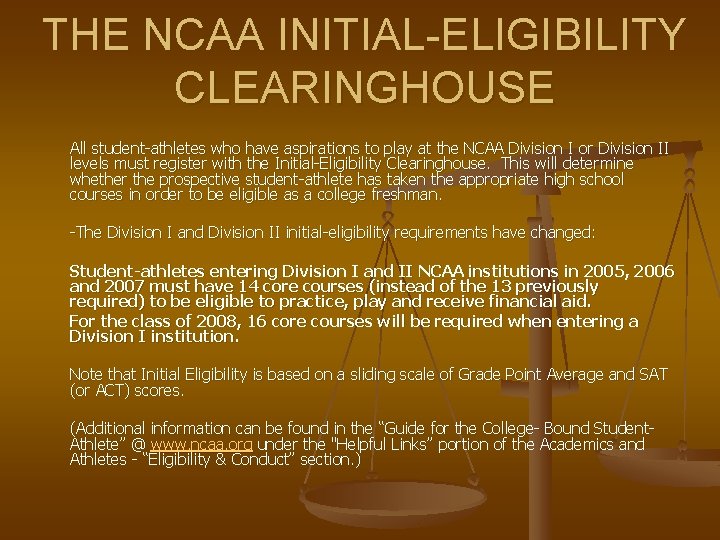 THE NCAA INITIAL-ELIGIBILITY CLEARINGHOUSE

All student-athletes who have aspirations to play at the NCAA Division I or Division II levels must register with the Initial-Eligibility Clearinghouse. This will determine whether the prospective student-athlete has taken the appropriate high school courses in order to be eligible as a college freshman.

-The Division I and Division II initial-eligibility requirements have changed:

Student-athletes entering Division I and II NCAA institutions in 2005, 2006 and 2007 must have 14 core courses (instead of the 13 previously required) to be eligible to practice, play and receive financial aid.

For the class of 2008, 16 core courses will be required when entering a Division I institution.

Note that Initial Eligibility is based on a sliding scale of Grade Point Average and SAT (or ACT) scores.

(Additional information can be found in the "Guide for the College- Bound Student-Athlete" @ www.ncaa.org under the "Helpful Links" portion of the Academics and Athletes - "Eligibility & Conduct" section.)